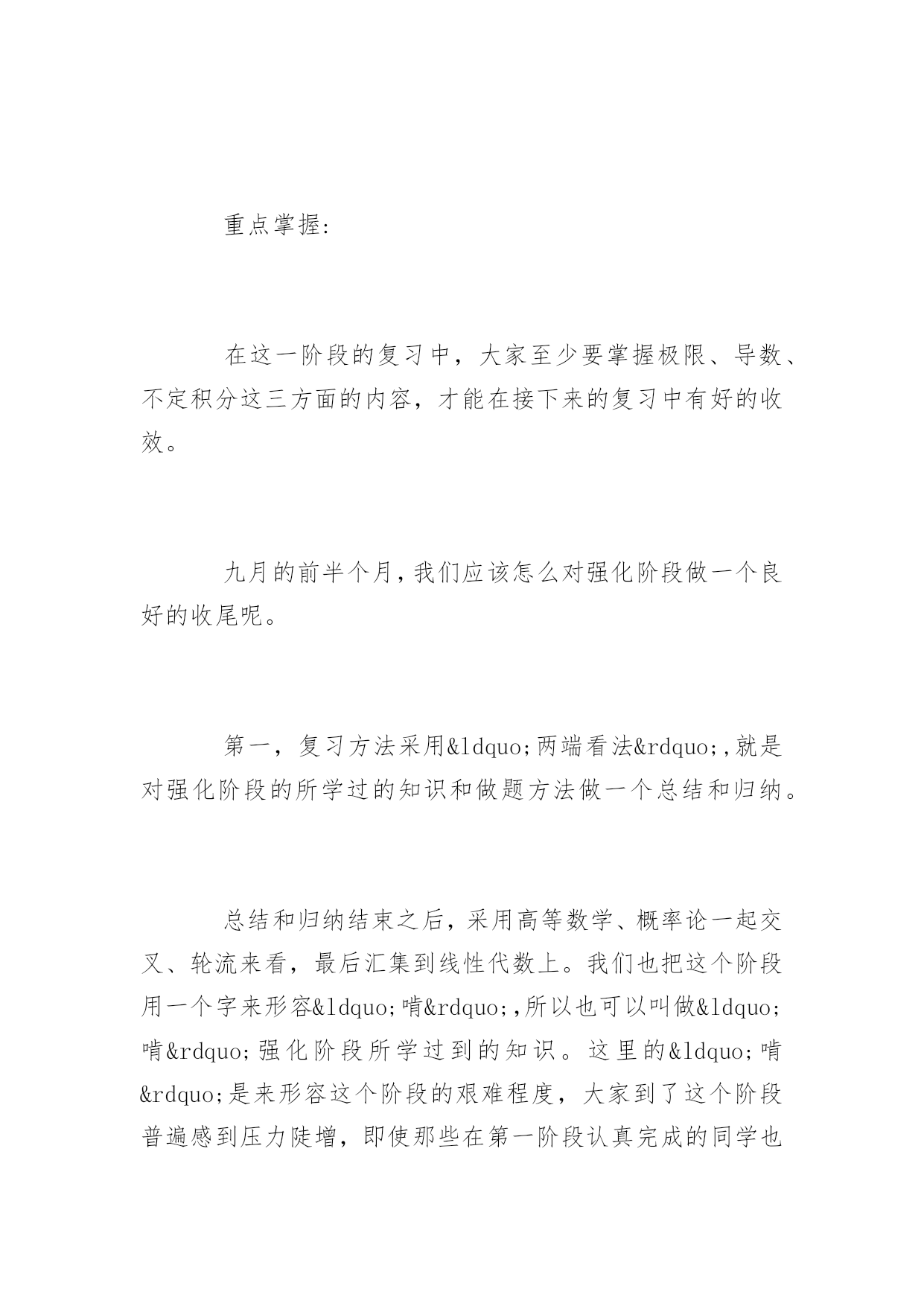 重点掌握:

在这一阶段的复习中，大家至少要掌握极限、导数、不定积分这三方面的内容，才能在接下来的复习中有好的收效。

九月的前半个月,我们应该怎么对强化阶段做一个良好的收尾呢。

第一，复习方法采用&ldquo;两端看法&rdquo;,就是对强化阶段的所学过的知识和做题方法做一个总结和归纳。

总结和归纳结束之后，采用高等数学、概率论一起交叉、轮流来看，最后汇集到线性代数上。我们也把这个阶段用一个字来形容&ldquo;啃&rdquo;,所以也可以叫做&ldquo;啃&rdquo;强化阶段所学过到的知识。这里的&ldquo;啃&rdquo;是来形容这个阶段的艰难程度，大家到了这个阶段普遍感到压力陡增，即使那些在第一阶段认真完成的同学也